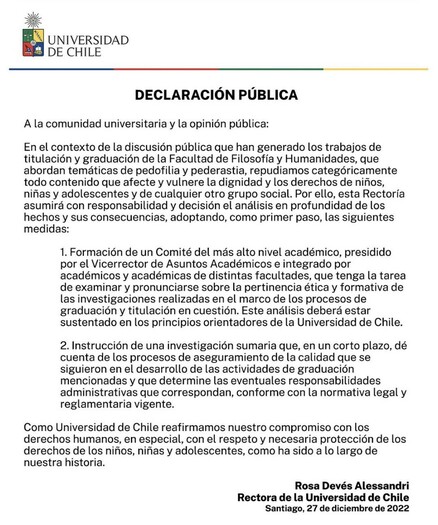 UNIVERSIDAD DE CHILE

DECLARACIÓN PÚBLICA

A la comunidad universitaria y la opinión pública:

En el contexto de la discusión pública que han generado los trabajos de titulación y graduación de la Facultad de Filosofía y Humanidades, que abordan temáticas de pedofilia y pederastia, repudiamos categóricamente todo contenido que afecte y vulnere la dignidad y los derechos de niños, niñas y adolescentes y de cualquier otro grupo social. Por ello, esta Rectoría asumirá con responsabilidad y decisión el análisis en profundidad de los hechos y sus consecuencias, adoptando, como primer paso, las siguientes medidas:

1. Formación de un Comité del más alto nivel académico, presidido por el Vicerrector de Asuntos Académicos e integrado por académicos y académicas de distintas facultades, que tenga la tarea de examinar y pronunciarse sobre la pertinencia ética y formativa de las investigaciones realizadas en el marco de los procesos de graduación y titulación en cuestión. Este análisis deberá estar sustentado en los principios orientadores de la Universidad de Chile.

2. Instrucción de una investigación sumaria que, en un corto plazo, dé cuenta de los procesos de aseguramiento de la calidad que se siguieron en el desarrollo de las actividades de graduación mencionadas y que determine las eventuales responsabilidades administrativas que correspondan, conforme con la normativa legal y reglamentaria vigente.

Como Universidad de Chile reafirmamos nuestro compromiso con los derechos humanos, en especial, con el respeto y necesaria protección de los derechos de los niños, niñas y adolescentes, como ha sido a lo largo de nuestra historia.

Rosa Devés Alessandri
Rectora de la Universidad de Chile
Santiago, 27 de diciembre de 2022